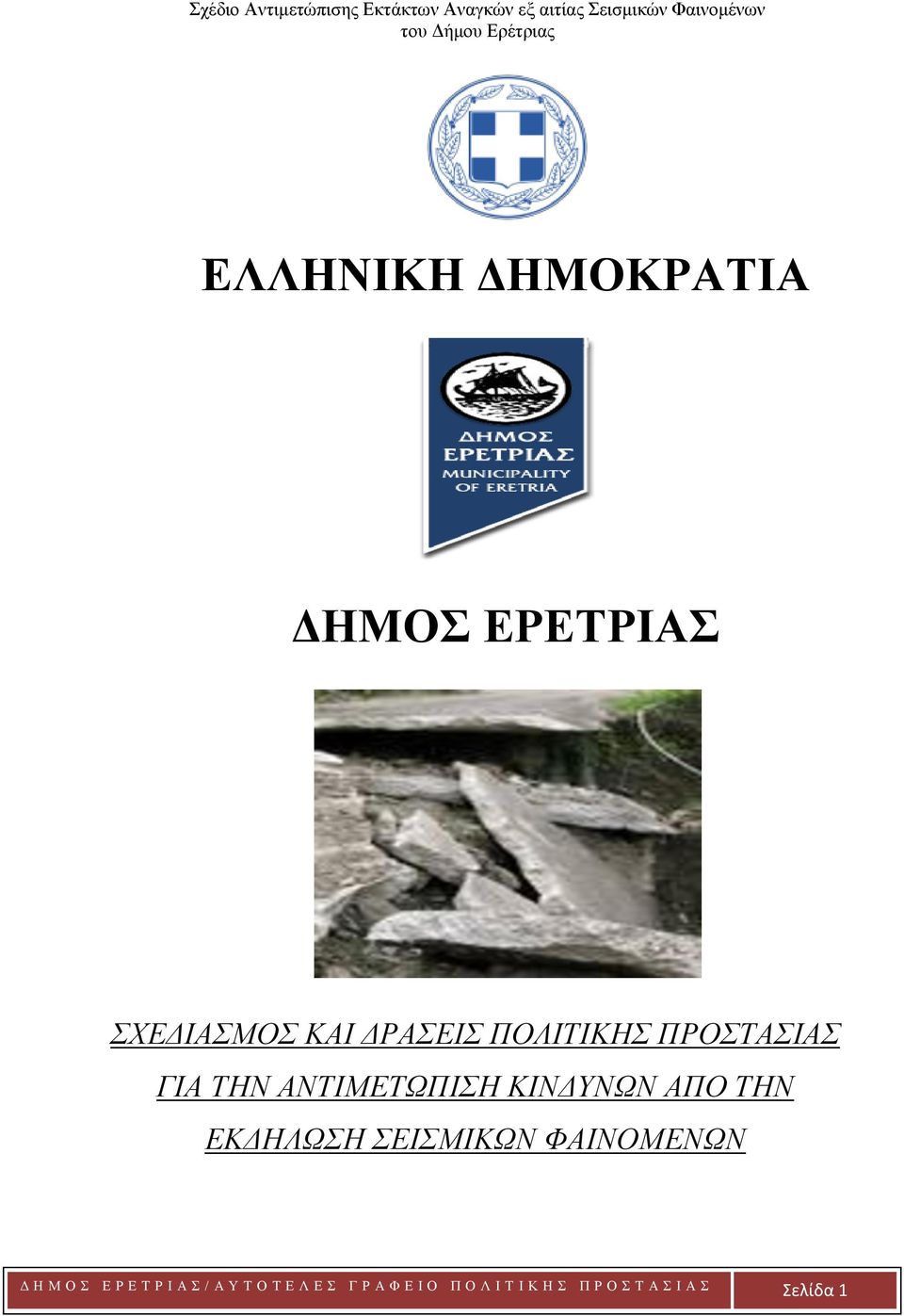 Σχέδιο Αντιμετώπισης Εκτάκτων Αναγκών εξ αιτίας Σεισμικών Φαινομένων του Δήμου Ερέτριας

ΕΛΛΗΝΙΚΗ ΔΗΜΟΚΡΑΤΙΑ

ΔΗΜΟΣ ΕΡΕΤΡΙΑΣ
MUNICIPALITY OF ERETRIA

ΔΗΜΟΣ ΕΡΕΤΡΙΑΣ

ΣΧΕΔΙΑΣΜΟΣ ΚΑΙ ΔΡΑΣΕΙΣ ΠΟΛΙΤΙΚΗΣ ΠΡΟΣΤΑΣΙΑΣ ΓΙΑ ΤΗΝ ΑΝΤΙΜΕΤΩΠΙΣΗ ΚΙΝΔΥΝΩΝ ΑΠΟ ΤΗΝ ΕΚΔΗΛΩΣΗ ΣΕΙΣΜΙΚΩΝ ΦΑΙΝΟΜΕΝΩΝ

ΔΗΜΟΣ ΕΡΕΤΡΙΑΣ/ΑΥΤΟΤΕΛΕΣ ΓΡΑΦΕΙΟ ΠΟΛΙΤΙΚΗΣ ΠΡΟΣΤΑΣΙΑΣ Σελίδα 1